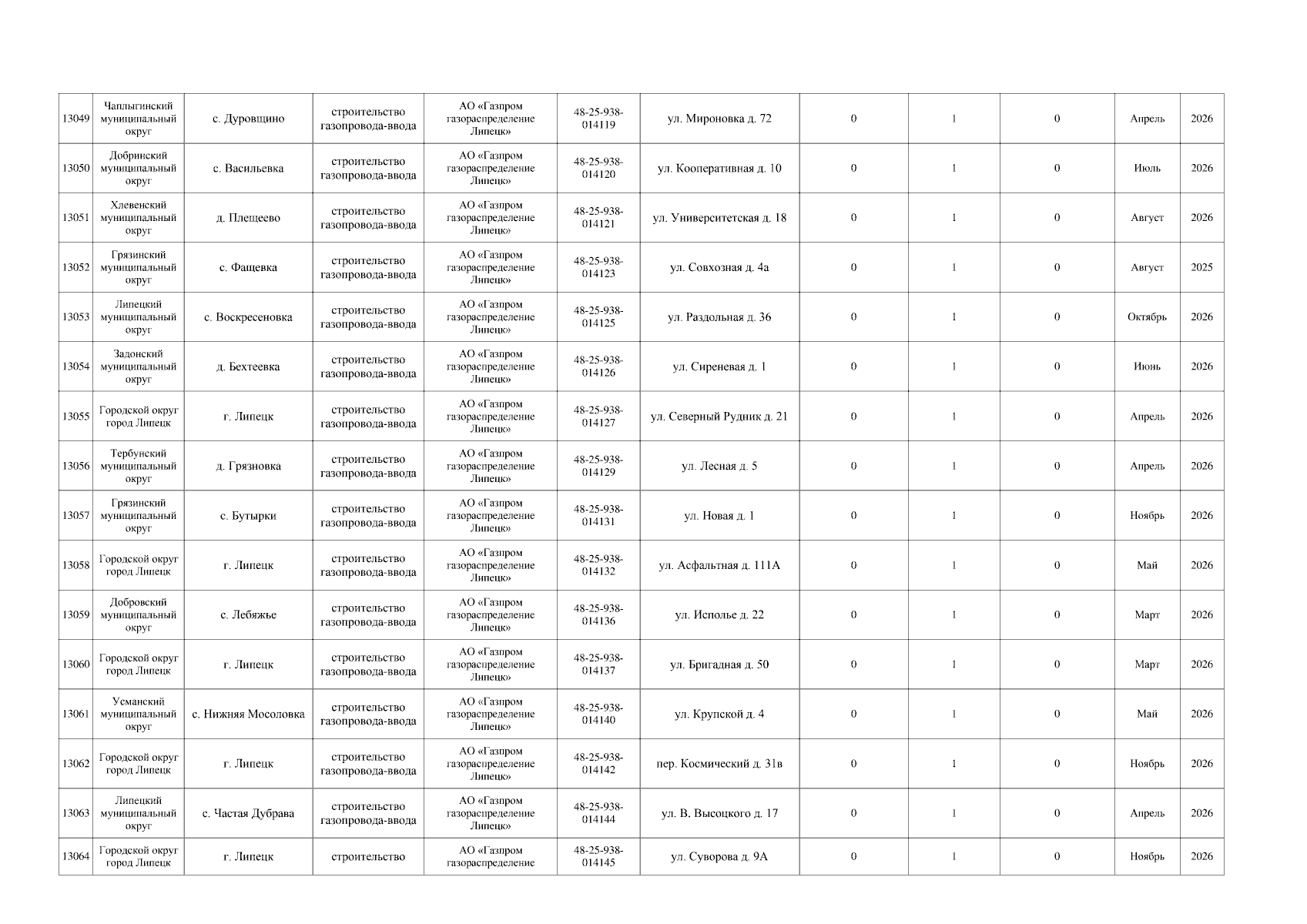 | | | | | | | | | | | | |
|---|---|---|---|---|---|---|---|---|---|---|---|
| 13049 | Чаплыгинский муниципальный округ | с. Дуровщино | строительство газопровода-ввода | АО «Газпром газораспределение Липецк» | 48-25-938-014119 | ул. Мироновка д. 72 | 0 | 1 | 0 | Апрель | 2026 |
| 13050 | Добринский муниципальный округ | с. Васильевка | строительство газопровода-ввода | АО «Газпром газораспределение Липецк» | 48-25-938-014120 | ул. Кооперативная д. 10 | 0 | 1 | 0 | Июль | 2026 |
| 13051 | Хлевенский муниципальный округ | д. Плещеево | строительство газопровода-ввода | АО «Газпром газораспределение Липецк» | 48-25-938-014121 | ул. Университетская д. 18 | 0 | 1 | 0 | Август | 2026 |
| 13052 | Грязинский муниципальный округ | с. Фащевка | строительство газопровода-ввода | АО «Газпром газораспределение Липецк» | 48-25-938-014123 | ул. Совхозная д. 4а | 0 | 1 | 0 | Август | 2025 |
| 13053 | Липецкий муниципальный округ | с. Воскресеновка | строительство газопровода-ввода | АО «Газпром газораспределение Липецк» | 48-25-938-014125 | ул. Раздольная д. 36 | 0 | 1 | 0 | Октябрь | 2026 |
| 13054 | Задонский муниципальный округ | д. Бехтеевка | строительство газопровода-ввода | АО «Газпром газораспределение Липецк» | 48-25-938-014126 | ул. Сиреневая д. 1 | 0 | 1 | 0 | Июнь | 2026 |
| 13055 | Городской округ город Липецк | г. Липецк | строительство газопровода-ввода | АО «Газпром газораспределение Липецк» | 48-25-938-014127 | ул. Северный Рудник д. 21 | 0 | 1 | 0 | Апрель | 2026 |
| 13056 | Тербунский муниципальный округ | д. Грязновка | строительство газопровода-ввода | АО «Газпром газораспределение Липецк» | 48-25-938-014129 | ул. Лесная д. 5 | 0 | 1 | 0 | Апрель | 2026 |
| 13057 | Грязинский муниципальный округ | с. Бутырки | строительство газопровода-ввода | АО «Газпром газораспределение Липецк» | 48-25-938-014131 | ул. Новая д. 1 | 0 | 1 | 0 | Ноябрь | 2026 |
| 13058 | Городской округ город Липецк | г. Липецк | строительство газопровода-ввода | АО «Газпром газораспределение Липецк» | 48-25-938-014132 | ул. Асфальтная д. 111А | 0 | 1 | 0 | Май | 2026 |
| 13059 | Добровский муниципальный округ | с. Лебяжье | строительство газопровода-ввода | АО «Газпром газораспределение Липецк» | 48-25-938-014136 | ул. Исполье д. 22 | 0 | 1 | 0 | Март | 2026 |
| 13060 | Городской округ город Липецк | г. Липецк | строительство газопровода-ввода | АО «Газпром газораспределение Липецк» | 48-25-938-014137 | ул. Бригадная д. 50 | 0 | 1 | 0 | Март | 2026 |
| 13061 | Усманский муниципальный округ | с. Нижняя Мосоловка | строительство газопровода-ввода | АО «Газпром газораспределение Липецк» | 48-25-938-014140 | ул. Крупской д. 4 | 0 | 1 | 0 | Май | 2026 |
| 13062 | Городской округ город Липецк | г. Липецк | строительство газопровода-ввода | АО «Газпром газораспределение Липецк» | 48-25-938-014142 | пер. Космический д. 31в | 0 | 1 | 0 | Ноябрь | 2026 |
| 13063 | Липецкий муниципальный округ | с. Частая Дубрава | строительство газопровода-ввода | АО «Газпром газораспределение Липецк» | 48-25-938-014144 | ул. В. Высоцкого д. 17 | 0 | 1 | 0 | Апрель | 2026 |
| 13064 | Городской округ город Липецк | г. Липецк | строительство | АО «Газпром газораспределение | 48-25-938-014145 | ул. Суворова д. 9А | 0 | 1 | 0 | Ноябрь | 2026 |